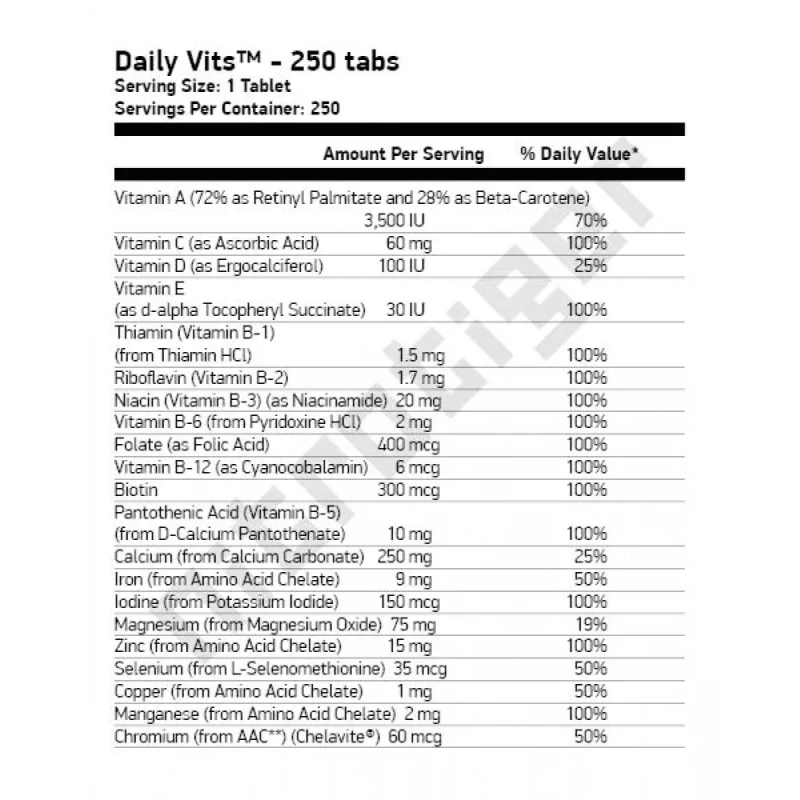 Daily Vits™ - 250 tabs
Serving Size: 1 Tablet
Servings Per Container: 250

| | Amount Per Serving | % Daily Value* |
|---|---|---|
| Vitamin A (72% as Retinyl Palmitate and 28% as Beta-Carotene) | 3,500 IU | 70% |
| Vitamin C (as Ascorbic Acid) | 60 mg | 100% |
| Vitamin D (as Ergocalciferol) | 100 IU | 25% |
| Vitamin E (as d-alpha Tocopheryl Succinate) | 30 IU | 100% |
| Thiamin (Vitamin B-1) (from Thiamin HCl) | 1.5 mg | 100% |
| Riboflavin (Vitamin B-2) | 1.7 mg | 100% |
| Niacin (Vitamin B-3) (as Niacinamide) | 20 mg | 100% |
| Vitamin B-6 (from Pyridoxine HCl) | 2 mg | 100% |
| Folate (as Folic Acid) | 400 mcg | 100% |
| Vitamin B-12 (as Cyanocobalamin) | 6 mcg | 100% |
| Biotin | 300 mcg | 100% |
| Pantothenic Acid (Vitamin B-5) (from D-Calcium Pantothenate) | 10 mg | 100% |
| Calcium (from Calcium Carbonate) | 250 mg | 25% |
| Iron (from Amino Acid Chelate) | 9 mg | 50% |
| Iodine (from Potassium Iodide) | 150 mcg | 100% |
| Magnesium (from Magnesium Oxide) | 75 mg | 19% |
| Zinc (from Amino Acid Chelate) | 15 mg | 100% |
| Selenium (from L-Selenomethionine) | 35 mcg | 50% |
| Copper (from Amino Acid Chelate) | 1 mg | 50% |
| Manganese (from Amino Acid Chelate) | 2 mg | 100% |
| Chromium (from AAC**) (Chelavite®) | 60 mcg | 50% |